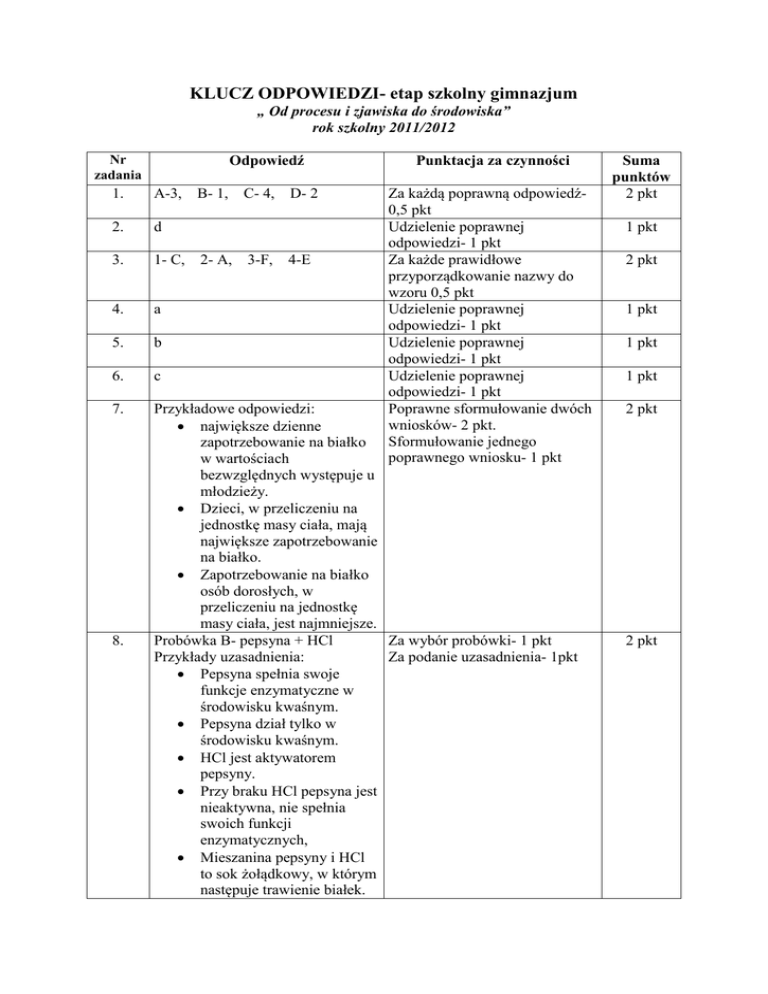 KLUCZ ODPOWIEDZI- etap szkolny gimnazjum
„ Od procesu i zjawiska do środowiska”
rok szkolny 2011/2012

| Nr zadania | Odpowiedź | Punktacja za czynności | Suma punktów |
|---|---|---|---|
| 1. | A-3, B- 1, C- 4, D- 2 | Za każdą poprawną odpowiedź- 0,5 pkt | 2 pkt |
| 2. | d | Udzielenie poprawnej odpowiedzi- 1 pkt | 1 pkt |
| 3. | 1- C, 2- A, 3-F, 4-E | Za każde prawidłowe przyporządkowanie nazwy do wzoru 0,5 pkt | 2 pkt |
| 4. | a | Udzielenie poprawnej odpowiedzi- 1 pkt | 1 pkt |
| 5. | b | Udzielenie poprawnej odpowiedzi- 1 pkt | 1 pkt |
| 6. | c | Udzielenie poprawnej odpowiedzi- 1 pkt | 1 pkt |
| 7. | Przykładowe odpowiedzi: • największe dzienne zapotrzebowanie na białko w wartościach bezwzględnych występuje u młodzieży. • Dzieci, w przeliczeniu na jednostkę masy ciała, mają największe zapotrzebowanie na białko. • Zapotrzebowanie na białko osób dorosłych, w przeliczeniu na jednostkę masy ciała, jest najmniejsze. | Poprawne sformułowanie dwóch wniosków- 2 pkt. Sformułowanie jednego poprawnego wniosku- 1 pkt | 2 pkt |
| 8. | Probówka B- pepsyna + HCl Przykłady uzasadnienia: • Pepsyna spełnia swoje funkcje enzymatyczne w środowisku kwaśnym. • Pepsyna dział tylko w środowisku kwaśnym. • HCl jest aktywatorem pepsyny. • Przy braku HCl pepsyna jest nieaktywna, nie spełnia swoich funkcji enzymatycznych, • Mieszanina pepsyny i HCl to sok żołądkowy, w którym następuje trawienie białek. | Za wybór probówki- 1 pkt Za podanie uzasadnienia- 1pkt | 2 pkt |